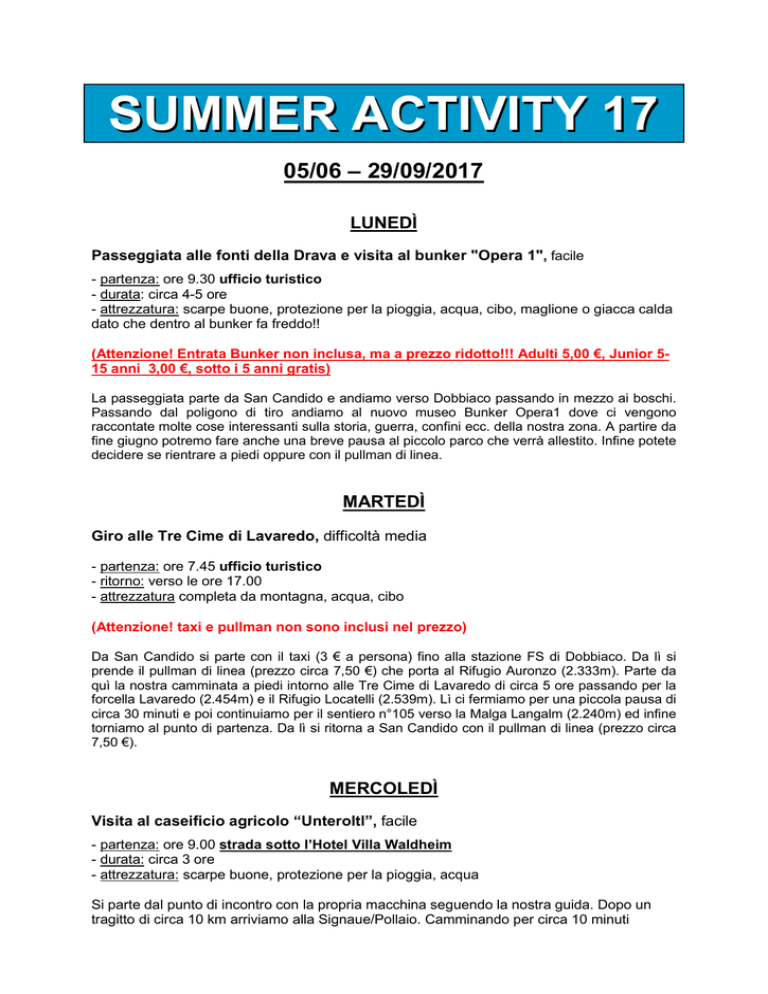 SUMMER ACTIVITY 17

05/06 – 29/09/2017

LUNEDÌ

Passeggiata alle fonti della Drava e visita al bunker "Opera 1", facile

- partenza: ore 9.30 ufficio turistico
- durata: circa 4-5 ore
- attrezzatura: scarpe buone, protezione per la pioggia, acqua, cibo, maglione o giacca calda dato che dentro al bunker fa freddo!!

(Attenzione! Entrata Bunker non inclusa, ma a prezzo ridotto!!! Adulti 5,00 €, Junior 5-15 anni 3,00 €, sotto i 5 anni gratis)

La passeggiata parte da San Candido e andiamo verso Dobbiaco passando in mezzo ai boschi. Passando dal poligono di tiro andiamo al nuovo museo Bunker Opera1 dove ci vengono raccontate molte cose interessanti sulla storia, guerra, confini ecc. della nostra zona. A partire da fine giugno potremo fare anche una breve pausa al piccolo parco che verrà allestito. Infine potete decidere se rientrare a piedi oppure con il pullman di linea.

MARTEDÌ

Giro alle Tre Cime di Lavaredo, difficoltà media

- partenza: ore 7.45 ufficio turistico
- ritorno: verso le ore 17.00
- attrezzatura completa da montagna, acqua, cibo

(Attenzione! taxi e pullman non sono inclusi nel prezzo)

Da San Candido si parte con il taxi (3 € a persona) fino alla stazione FS di Dobbiaco. Da lì si prende il pullman di linea (prezzo circa 7,50 €) che porta al Rifugio Auronzo (2.333m). Parte da quì la nostra camminata a piedi intorno alle Tre Cime di Lavaredo di circa 5 ore passando per la forcella Lavaredo (2.454m) e il Rifugio Locatelli (2.539m). Lì ci fermiamo per una piccola pausa di circa 30 minuti e poi continuiamo per il sentiero n°105 verso la Malga Langalm (2.240m) ed infine torniamo al punto di partenza. Da lì si ritorna a San Candido con il pullman di linea (prezzo circa 7,50 €).

MERCOLEDÌ

Visita al caseificio agricolo “Unteroltl”, facile

- partenza: ore 9.00 strada sotto l’Hotel Villa Waldheim
- durata: circa 3 ore
- attrezzatura: scarpe buone, protezione per la pioggia, acqua

Si parte dal punto di incontro con la propria macchina seguendo la nostra guida. Dopo un tragitto di circa 10 km arriviamo alla Signaue/Pollaio. Camminando per circa 10 minuti